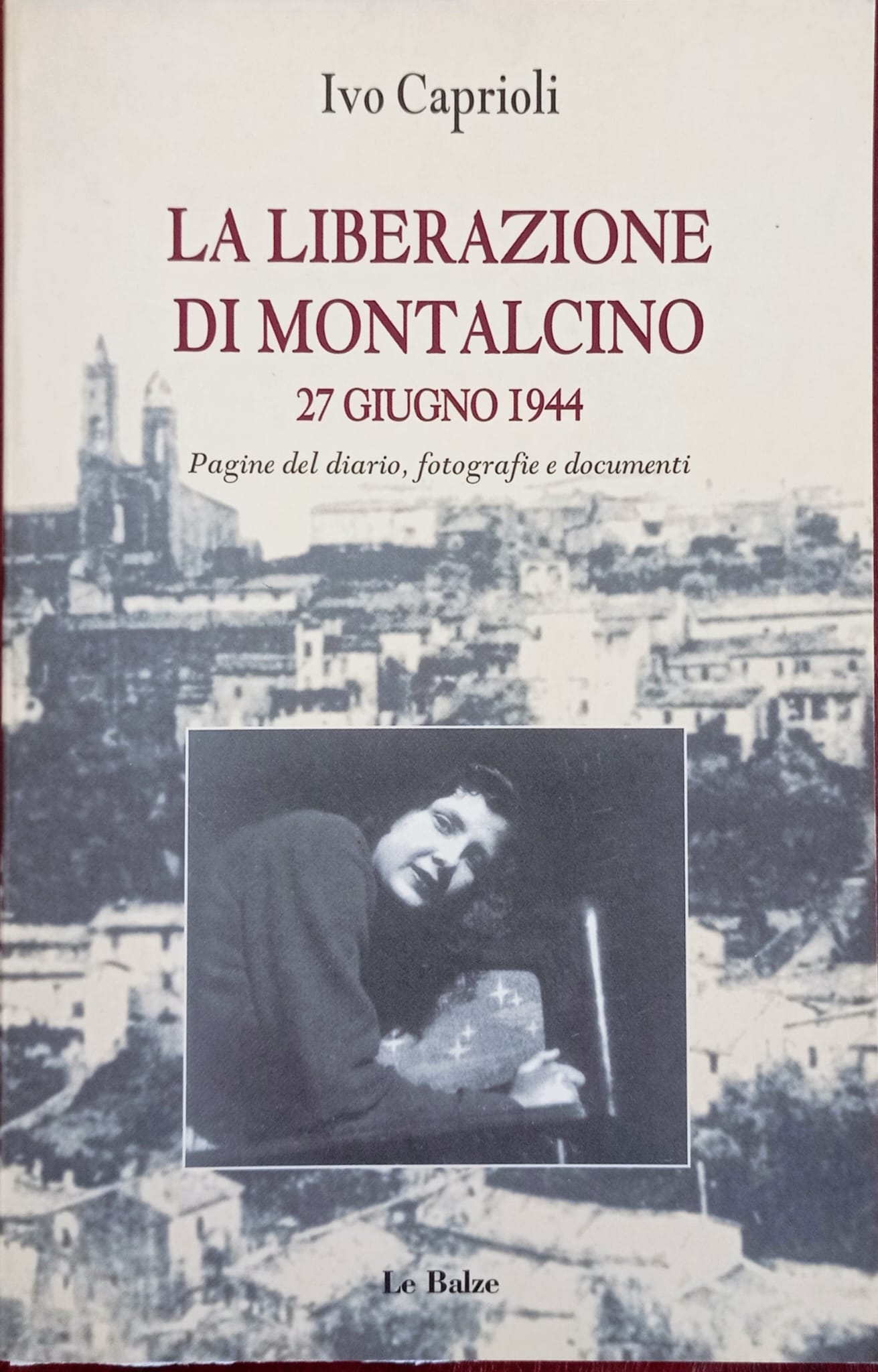 Ivo Caprioli

LA LIBERAZIONE
DI MONTALCINO
27 GIUGNO 1944

Pagine del diario, fotografie e documenti

Le Balze